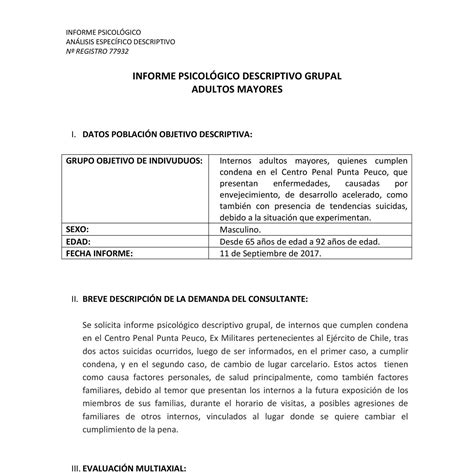 INFORME PSICOLÓGICO
ANÁLISIS ESPECÍFICO DESCRIPTIVO
Nº REGISTRO 77932

INFORME PSICOLÓGICO DESCRIPTIVO GRUPAL
ADULTOS MAYORES

I. DATOS POBLACIÓN OBJETIVO DESCRIPTIVA:

| GRUPO OBJETIVO DE INDIVUDUOS: | Internos adultos mayores, quienes cumplen condena en el Centro Penal Punta Peuco, que presentan enfermedades, causadas por envejecimiento, de desarrollo acelerado, como también con presencia de tendencias suicidas, debido a la situación que experimentan. |
|---|---|
| SEXO: | Masculino. |
| EDAD: | Desde 65 años de edad a 92 años de edad. |
| FECHA INFORME: | 11 de Septiembre de 2017. |

II. BREVE DESCRIPCIÓN DE LA DEMANDA DEL CONSULTANTE:

Se solicita informe psicológico descriptivo grupal, de internos que cumplen condena en el Centro Penal Punta Peuco, Ex Militares pertenecientes al Ejército de Chile, tras dos actos suicidas ocurridos, luego de ser informados, en el primer caso, a cumplir condena, y en el segundo caso, de cambio de lugar carcelario. Estos actos tienen como causa factores personales, de salud principalmente, como también factores familiares, debido al temor que presentan los internos a la futura exposición de los miembros de sus familias, durante el horario de visitas, a posibles agresiones de familiares de otros internos, vinculados al lugar donde se quiere cambiar el cumplimiento de la pena.

III. EVALUACIÓN MULTIAXIAL: